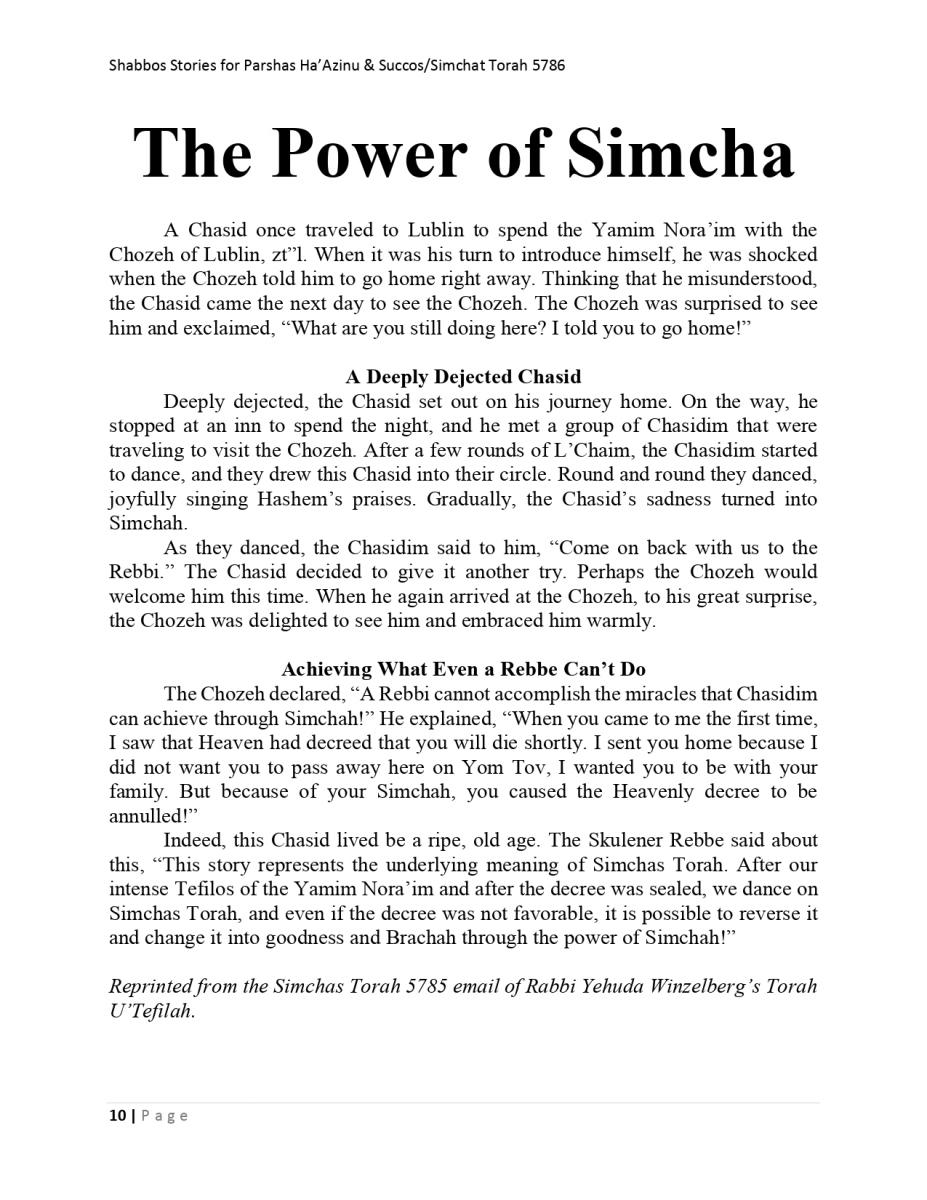 Shabbos Stories for Parshas Ha'Azinu & Succos/Simchat Torah 5786

The Power of Simcha

A Chasid once traveled to Lublin to spend the Yamim Nora'im with the Chozeh of Lublin, zt"l. When it was his turn to introduce himself, he was shocked when the Chozeh told him to go home right away. Thinking that he misunderstood, the Chasid came the next day to see the Chozeh. The Chozeh was surprised to see him and exclaimed, "What are you still doing here? I told you to go home!"

A Deeply Dejected Chasid

Deeply dejected, the Chasid set out on his journey home. On the way, he stopped at an inn to spend the night, and he met a group of Chasidim that were traveling to visit the Chozeh. After a few rounds of L'Chaim, the Chasidim started to dance, and they drew this Chasid into their circle. Round and round they danced, joyfully singing Hashem's praises. Gradually, the Chasid's sadness turned into Simchah.

As they danced, the Chasidim said to him, "Come on back with us to the Rebbi." The Chasid decided to give it another try. Perhaps the Chozeh would welcome him this time. When he again arrived at the Chozeh, to his great surprise, the Chozeh was delighted to see him and embraced him warmly.

Achieving What Even a Rebbe Can't Do

The Chozeh declared, "A Rebbi cannot accomplish the miracles that Chasidim can achieve through Simchah!" He explained, "When you came to me the first time, I saw that Heaven had decreed that you will die shortly. I sent you home because I did not want you to pass away here on Yom Tov, I wanted you to be with your family. But because of your Simchah, you caused the Heavenly decree to be annulled!"

Indeed, this Chasid lived be a ripe, old age. The Skulener Rebbe said about this, "This story represents the underlying meaning of Simchas Torah. After our intense Tefilos of the Yamim Nora'im and after the decree was sealed, we dance on Simchas Torah, and even if the decree was not favorable, it is possible to reverse it and change it into goodness and Brachah through the power of Simchah!"

Reprinted from the Simchas Torah 5785 email of Rabbi Yehuda Winzelberg's Torah U'Tefilah.

10 | Page